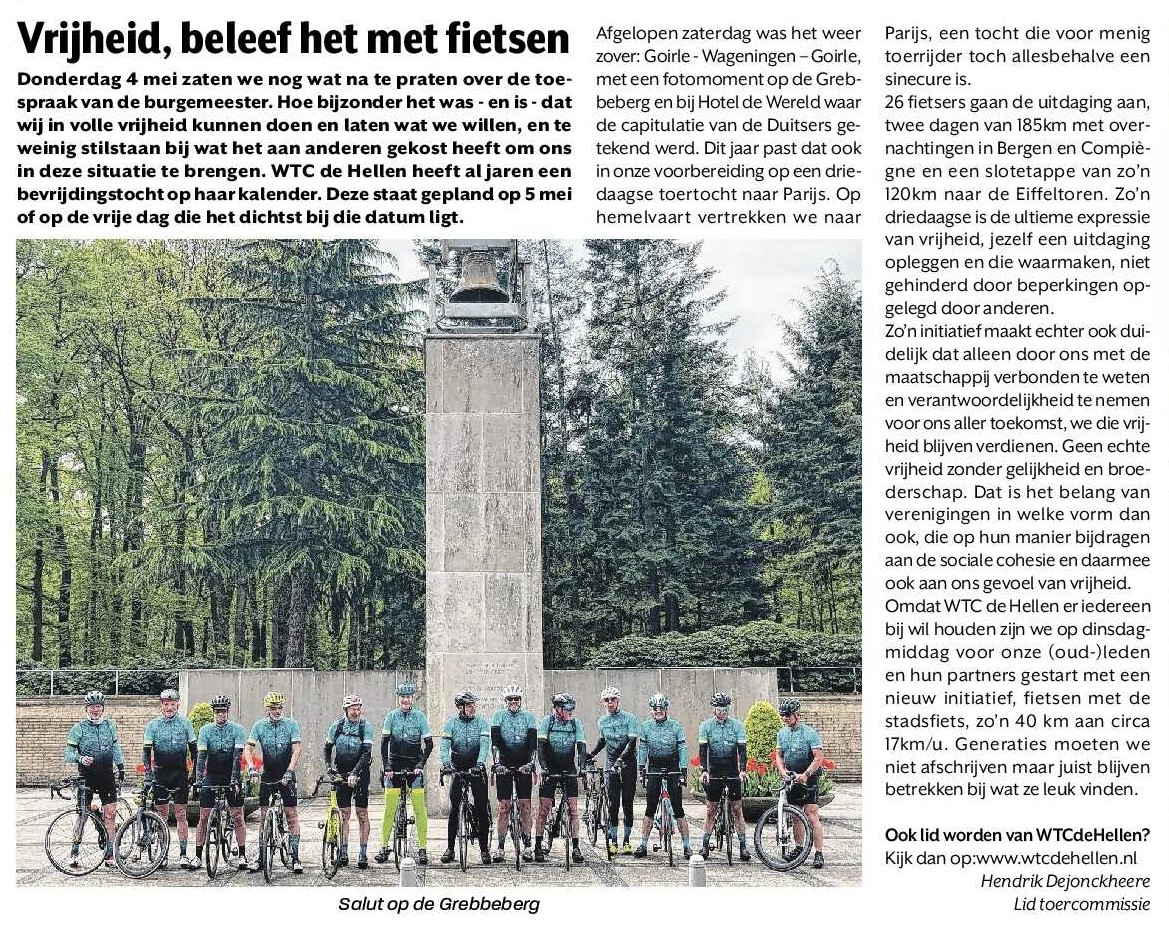 Vrijheid, beleef het met fietsen

Donderdag 4 mei zaten we nog wat na te praten over de toespraak van de burgemeester. Hoe bijzonder het was - en is - dat wij in volle vrijheid kunnen doen en laten wat we willen, en te weinig stilstaan bij wat het aan anderen gekost heeft om ons in deze situatie te brengen. WTC de Hellen heeft al jaren een bevrijdingstocht op haar kalender. Deze staat gepland op 5 mei of op de vrije dag die het dichtst bij die datum ligt.

Salut op de Grebbeberg

Afgelopen zaterdag was het weer zover: Goirle - Wageningen – Goirle, met een fotomoment op de Grebbeberg en bij Hotel de Wereld waar de capitulatie van de Duitsers getekend werd. Dit jaar past dat ook in onze voorbereiding op een driedaagse toertocht naar Parijs. Op hemelvaart vertrekken we naar Parijs, een tocht die voor menig toerrijder toch allesbehalve een sinecure is.
26 fietsers gaan de uitdaging aan, twee dagen van 185km met overnachtingen in Bergen en Compiègne en een slotetappe van zo'n 120km naar de Eiffeltoren. Zo'n driedaagse is de ultieme expressie van vrijheid, jezelf een uitdaging opleggen en die waarmaken, niet gehinderd door beperkingen opgelegd door anderen.
Zo'n initiatief maakt echter ook duidelijk dat alleen door ons met de maatschappij verbonden te weten en verantwoordelijkheid te nemen voor ons aller toekomst, we die vrijheid blijven verdienen. Geen echte vrijheid zonder gelijkheid en broederschap. Dat is het belang van verenigingen in welke vorm dan ook, die op hun manier bijdragen aan de sociale cohesie en daarmee ook aan ons gevoel van vrijheid.
Omdat WTC de Hellen er iedereen bij wil houden zijn we op dinsdagmiddag voor onze (oud-)leden en hun partners gestart met een nieuw initiatief, fietsen met de stadsfiets, zo'n 40 km aan circa 17km/u. Generaties moeten we niet afschrijven maar juist blijven betrekken bij wat ze leuk vinden.

Ook lid worden van WTCdeHellen?
Kijk dan op:www.wtcdehellen.nl
Hendrik Dejonckheere
Lid toercommissie